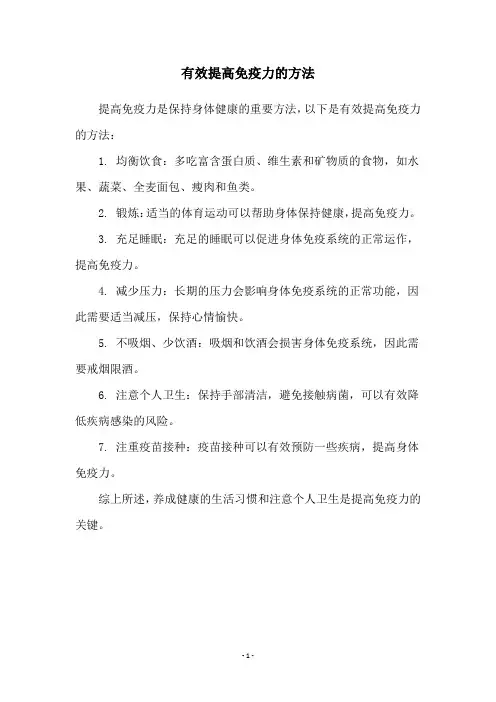 有效提高免疫力的方法

提高免疫力是保持身体健康的重要方法，以下是有效提高免疫力的方法：

1. 均衡饮食：多吃富含蛋白质、维生素和矿物质的食物，如水果、蔬菜、全麦面包、瘦肉和鱼类。

2. 锻炼：适当的体育运动可以帮助身体保持健康，提高免疫力。

3. 充足睡眠：充足的睡眠可以促进身体免疫系统的正常运作，提高免疫力。

4. 减少压力：长期的压力会影响身体免疫系统的正常功能，因此需要适当减压，保持心情愉快。

5. 不吸烟、少饮酒：吸烟和饮酒会损害身体免疫系统，因此需要戒烟限酒。

6. 注意个人卫生：保持手部清洁，避免接触病菌，可以有效降低疾病感染的风险。

7. 注重疫苗接种：疫苗接种可以有效预防一些疾病，提高身体免疫力。

综上所述，养成健康的生活习惯和注意个人卫生是提高免疫力的关键。

- 1 -